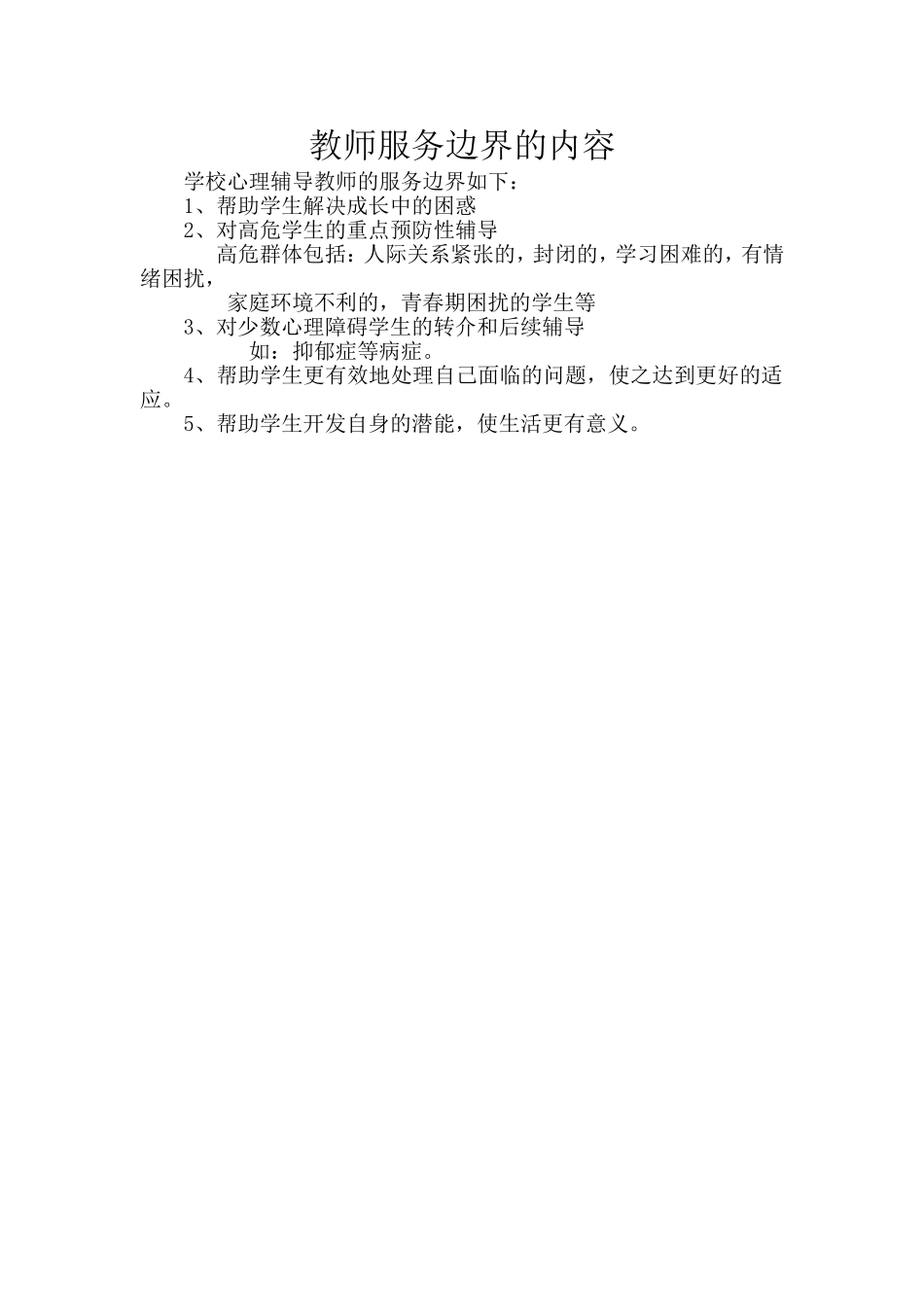 教师服务边界的内容

学校心理辅导教师的服务边界如下：

1、帮助学生解决成长中的困惑

2、对高危学生的重点预防性辅导

高危群体包括：人际关系紧张的，封闭的，学习困难的，有情绪困扰，

家庭环境不利的，青春期困扰的学生等

3、对少数心理障碍学生的转介和后续辅导

如：抑郁症等病症。

4、帮助学生更有效地处理自己面临的问题，使之达到更好的适应。

5、帮助学生开发自身的潜能，使生活更有意义。